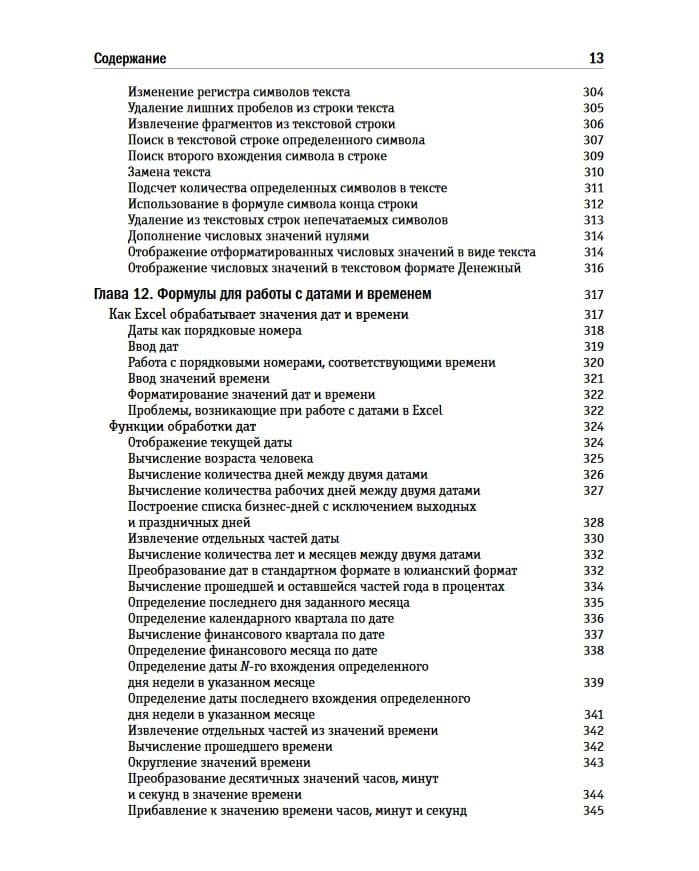 Содержание 13

Изменение регистра символов текста 304
Удаление лишних пробелов из строки текста 305
Извлечение фрагментов из текстовой строки 306
Поиск в текстовой строке определенного символа 307
Поиск второго вхождения символа в строке 309
Замена текста 310
Подсчет количества определенных символов в тексте 311
Использование в формуле символа конца строки 312
Удаление из текстовых строк непечатаемых символов 313
Дополнение числовых значений нулями 314
Отображение отформатированных числовых значений в виде текста 314
Отображение числовых значений в текстовом формате Денежный 316

Глава 12. Формулы для работы с датами и временем 317
Как Excel обрабатывает значения дат и времени 317
Даты как порядковые номера 318
Ввод дат 319
Работа с порядковыми номерами, соответствующими времени 320
Ввод значений времени 321
Форматирование значений дат и времени 322
Проблемы, возникающие при работе с датами в Excel 322
Функции обработки дат 324
Отображение текущей даты 324
Вычисление возраста человека 325
Вычисление количества дней между двумя датами 326
Вычисление количества рабочих дней между двумя датами 327
Построение списка бизнес-дней с исключением выходных и праздничных дней 328
Извлечение отдельных частей даты 330
Вычисление количества лет и месяцев между двумя датами 332
Преобразование дат в стандартном формате в юлианский формат 332
Вычисление прошедшей и оставшейся частей года в процентах 334
Определение последнего дня заданного месяца 335
Определение календарного квартала по дате 336
Вычисление финансового квартала по дате 337
Определение финансового месяца по дате 338
Определение даты $N$-го вхождения определенного дня недели в указанном месяце 339
Определение даты последнего вхождения определенного дня недели в указанном месяце 341
Извлечение отдельных частей из значений времени 342
Вычисление прошедшего времени 342
Округление значений времени 343
Преобразование десятичных значений часов, минут и секунд в значение времени 344
Прибавление к значению времени часов, минут и секунд 345